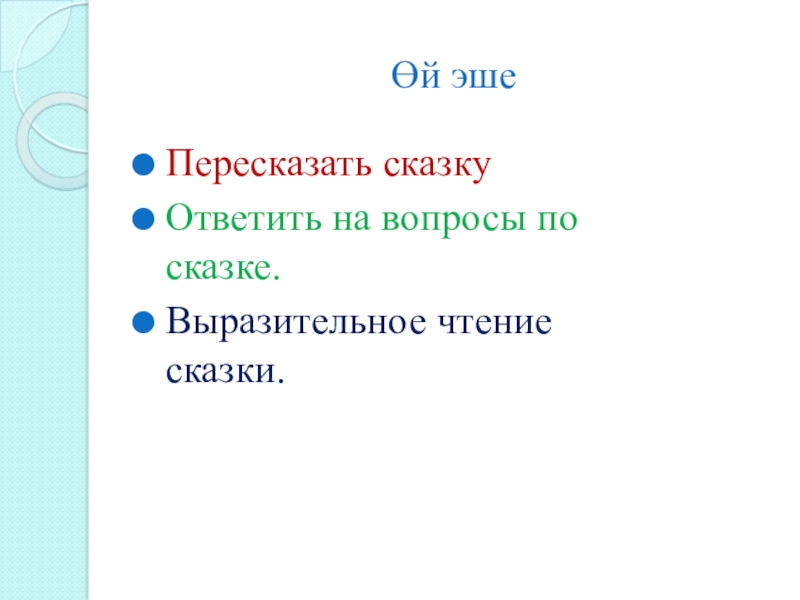 Өй эше

• Пересказать сказку
• Ответить на вопросы по сказке.
• Выразительное чтение сказки.